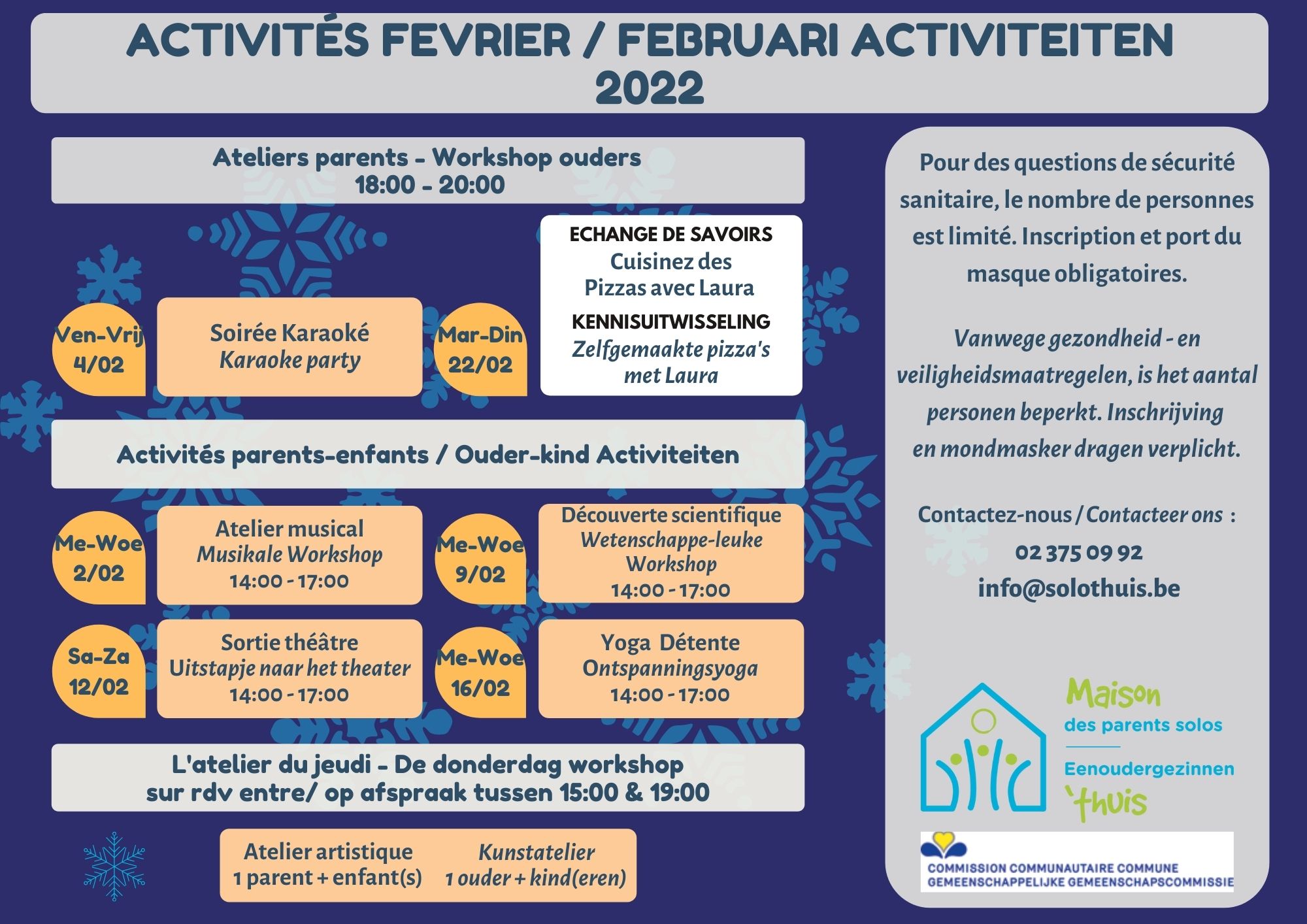 ACTIVITÉS FEVRIER / FEBRUARI ACTIVITEITEN 2022

Ateliers parents - Workshop ouders
18:00 - 20:00

Ven-Vrij
4/02

Soirée Karaoké
Karaoke party

Mar-Din
22/02

ECHANGE DE SAVOIRS
Cuisinez des Pizzas avec Laura
KENNISUITWISSELING
Zelfgemaakte pizza's met Laura

Activités parents-enfants / Ouder-kind Activiteiten

Me-Woe
2/02

Atelier musical
Musikale Workshop
14:00 - 17:00

Me-Woe
9/02

Découverte scientifique
Wetenschappe-leuke Workshop
14:00 - 17:00

Sa-Za
12/02

Sortie théâtre
Uitstapje naar het theater
14:00 - 17:00

Me-Woe
16/02

Yoga Détente
Ontspanningsyoga
14:00 - 17:00

L'atelier du jeudi - De donderdag workshop
sur rdv entre/ op afspraak tussen 15:00 & 19:00

Atelier artistique
1 parent + enfant(s)

Kunstatelier
1 ouder + kind(eren)

Pour des questions de sécurité sanitaire, le nombre de personnes est limité. Inscription et port du masque obligatoires.

Vanwege gezondheid - en veiligheidsmaatregelen, is het aantal personen beperkt. Inschrijving en mondmasker dragen verplicht.

Contactez-nous / Contacteer ons :
02 375 09 92
info@solothuis.be

Maison
des parents solos
Eenoudergezinnen
'thuis

COMMISSION COMMUNAUTAIRE COMMUNE
GEMEENSCHAPPELIJKE GEMEENSCHAPSCOMMISSIE